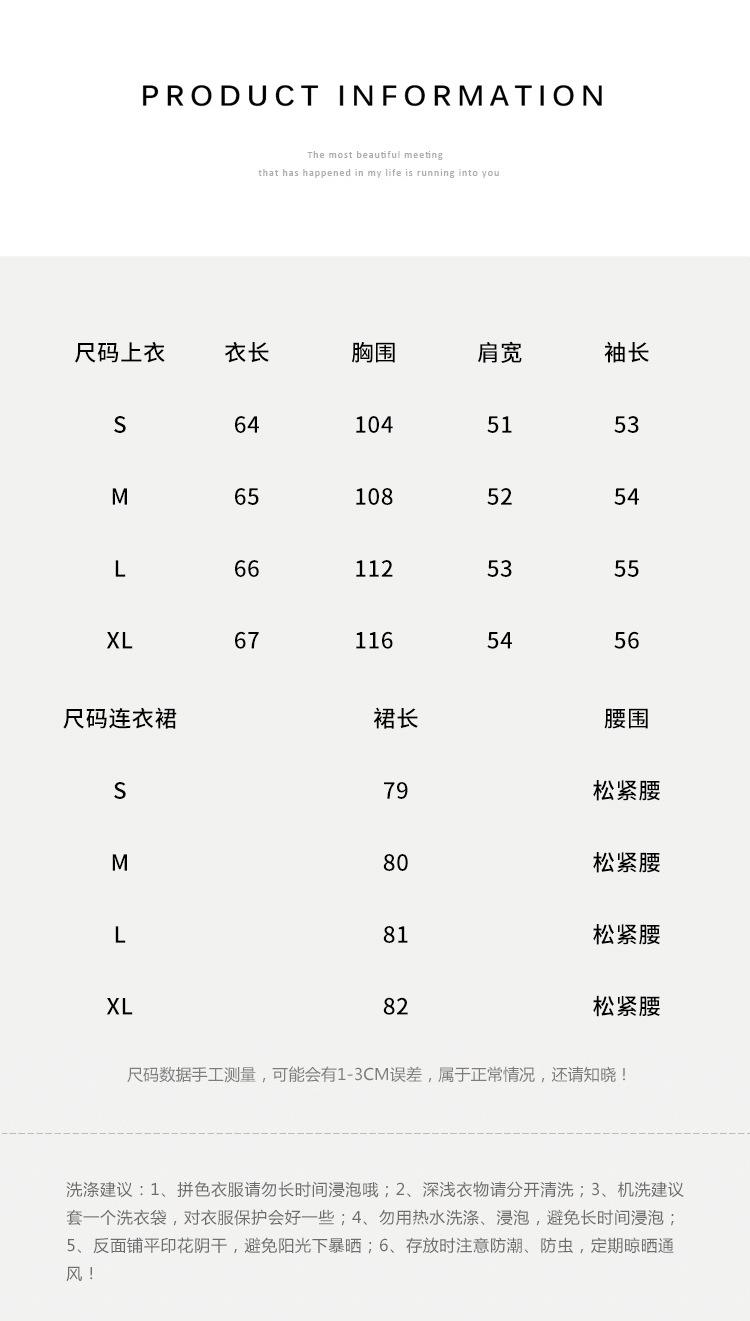 PRODUCT INFORMATION

The most beautiful meeting
that has happened in my life is running into you

| 尺码上衣 | 衣长 | 胸围 | 肩宽 | 袖长 |
|---|---|---|---|---|
| S | 64 | 104 | 51 | 53 |
| M | 65 | 108 | 52 | 54 |
| L | 66 | 112 | 53 | 55 |
| XL | 67 | 116 | 54 | 56 |

| 尺码连衣裙 | 裙长 | 腰围 |
|---|---|---|
| S | 79 | 松紧腰 |
| M | 80 | 松紧腰 |
| L | 81 | 松紧腰 |
| XL | 82 | 松紧腰 |

尺码数据手工测量，可能会有1-3CM误差，属于正常情况，还请知晓！

洗涤建议：1、拼色衣服请勿长时间浸泡哦；2、深浅衣物请分开清洗；3、机洗建议套一个洗衣袋，对衣服保护会好一些；4、勿用热水洗涤、浸泡，避免长时间浸泡；5、反面铺平印花阴干，避免阳光下暴晒；6、存放时注意防潮、防虫，定期晾晒通风！